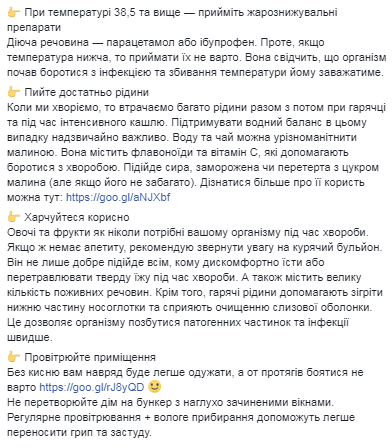 👉 При температурі 38,5 та вище — прийміть жарознижувальні препарати
Діюча речовина — парацетамол або ібупрофен. Проте, якщо температура нижча, то приймати їх не варто. Вона свідчить, що організм почав боротися з інфекцією та збивання температури йому заважатиме.

👉 Пийте достатньо рідини
Коли ми хворіємо, то втрачаємо багато рідини разом з потом при гарячці та під час інтенсивного кашлю. Підтримувати водний баланс в цьому випадку надзвичайно важливо. Воду та чай можна урізноманітнити малиною. Вона містить флавоноїди та вітамін С, які допомагають боротися з хворобою. Підійде сира, заморожена чи перетерта з цукром малина (але якщо його не забагато). Дізнатися більше про її користь можна тут: https://goo.gl/aNJXbf

👉 Харчуйтеся корисно
Овочі та фрукти як ніколи потрібні вашому організму під час хвороби. Якщо ж немає апетиту, рекомендую звернути увагу на курячий бульйон. Він не лише добре підійде всім, кому дискомфортно їсти або перетравлювати тверду їжу під час хвороби. А також містить велику кількість поживних речовин. Крім того, гарячі рідини допомагають зігріти нижню частину носоглотки та сприяють очищенню слизової оболонки. Це дозволяє організму позбутися патогенних частинок та інфекції швидше.

👉 Провітрюйте приміщення
Без кисню вам навряд буде легше одужати, а от протягів боятися не варто https://goo.gl/rJ8yQD 🙂
Не перетворюйте дім на бункер з наглухо зачиненими вікнами. Регулярне провітрювання + вологе прибирання допоможуть легше переносити грип та застуду.